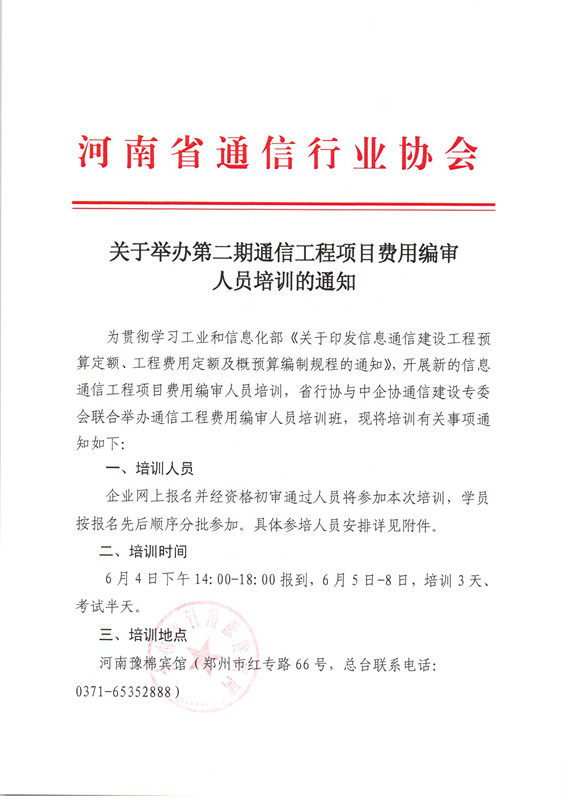 河南省通信行业协会

关于举办第二期通信工程项目费用编审人员培训的通知

为贯彻学习工业和信息化部《关于印发信息通信建设工程预算定额、工程费用定额及概预算编制规程的通知》，开展新的信息通信工程项目费用编审人员培训，省行协与中企协通信建设专委会联合举办通信工程费用编审人员培训班，现将培训有关事项通知如下：

一、培训人员

企业网上报名并经资格初审通过人员将参加本次培训，学员按报名先后顺序分批参加。具体参培人员安排详见附件。

二、培训时间

6月4日下午14:00-18:00报到，6月5日-8日，培训3天、考试半天。

三、培训地点

河南豫棉宾馆（郑州市红专路66号，总台联系电话：0371-65352888）